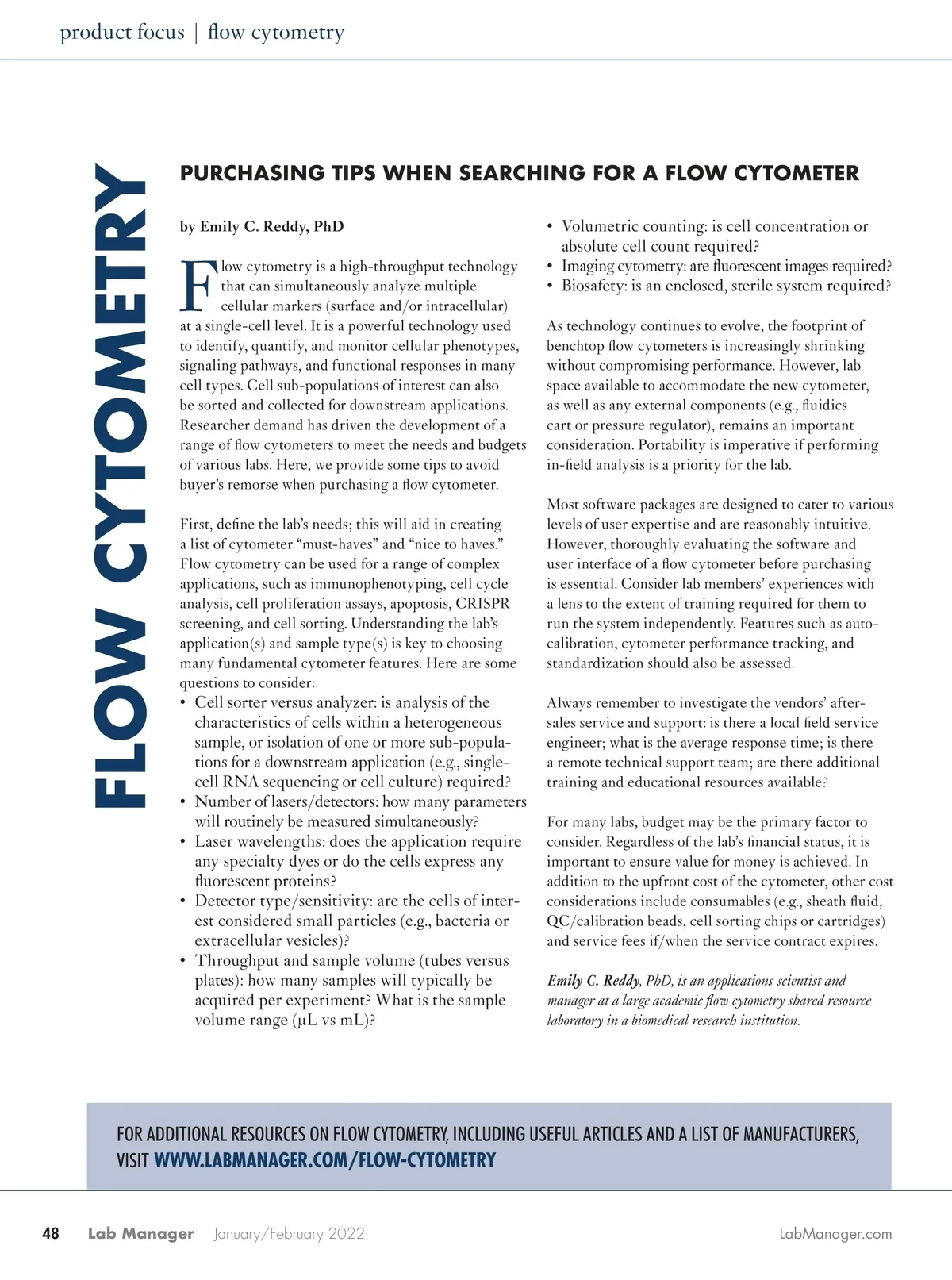 product focus | flow cytometry

FLOW CYTOMETRY

PURCHASING TIPS WHEN SEARCHING FOR A FLOW CYTOMETER

by Emily C. Reddy, PhD

Flow cytometry is a high-throughput technology that can simultaneously analyze multiple cellular markers (surface and/or intracellular) at a single-cell level. It is a powerful technology used to identify, quantify, and monitor cellular phenotypes, signaling pathways, and functional responses in many cell types. Cell sub-populations of interest can also be sorted and collected for downstream applications. Researcher demand has driven the development of a range of flow cytometers to meet the needs and budgets of various labs. Here, we provide some tips to avoid buyer's remorse when purchasing a flow cytometer.

First, define the lab's needs; this will aid in creating a list of cytometer "must-haves" and "nice to haves." Flow cytometry can be used for a range of complex applications, such as immunophenotyping, cell cycle analysis, cell proliferation assays, apoptosis, CRISPR screening, and cell sorting. Understanding the lab's application(s) and sample type(s) is key to choosing many fundamental cytometer features. Here are some questions to consider:

• Cell sorter versus analyzer: is analysis of the characteristics of cells within a heterogeneous sample, or isolation of one or more sub-populations for a downstream application (e.g., single-cell RNA sequencing or cell culture) required?
• Number of lasers/detectors: how many parameters will routinely be measured simultaneously?
• Laser wavelengths: does the application require any specialty dyes or do the cells express any fluorescent proteins?
• Detector type/sensitivity: are the cells of interest considered small particles (e.g., bacteria or extracellular vesicles)?
• Throughput and sample volume (tubes versus plates): how many samples will typically be acquired per experiment? What is the sample volume range (µL vs mL)?
• Volumetric counting: is cell concentration or absolute cell count required?
• Imaging cytometry: are fluorescent images required?
• Biosafety: is an enclosed, sterile system required?

As technology continues to evolve, the footprint of benchtop flow cytometers is increasingly shrinking without compromising performance. However, lab space available to accommodate the new cytometer, as well as any external components (e.g., fluidics cart or pressure regulator), remains an important consideration. Portability is imperative if performing in-field analysis is a priority for the lab.

Most software packages are designed to cater to various levels of user expertise and are reasonably intuitive. However, thoroughly evaluating the software and user interface of a flow cytometer before purchasing is essential. Consider lab members' experiences with a lens to the extent of training required for them to run the system independently. Features such as auto-calibration, cytometer performance tracking, and standardization should also be assessed.

Always remember to investigate the vendors' after-sales service and support: is there a local field service engineer; what is the average response time; is there a remote technical support team; are there additional training and educational resources available?

For many labs, budget may be the primary factor to consider. Regardless of the lab's financial status, it is important to ensure value for money is achieved. In addition to the upfront cost of the cytometer, other cost considerations include consumables (e.g., sheath fluid, QC/calibration beads, cell sorting chips or cartridges) and service fees if/when the service contract expires.

Emily C. Reddy, PhD, is an applications scientist and manager at a large academic flow cytometry shared resource laboratory in a biomedical research institution.

FOR ADDITIONAL RESOURCES ON FLOW CYTOMETRY, INCLUDING USEFUL ARTICLES AND A LIST OF MANUFACTURERS, VISIT WWW.LABMANAGER.COM/FLOW-CYTOMETRY

48 Lab Manager January/February 2022 LabManager.com